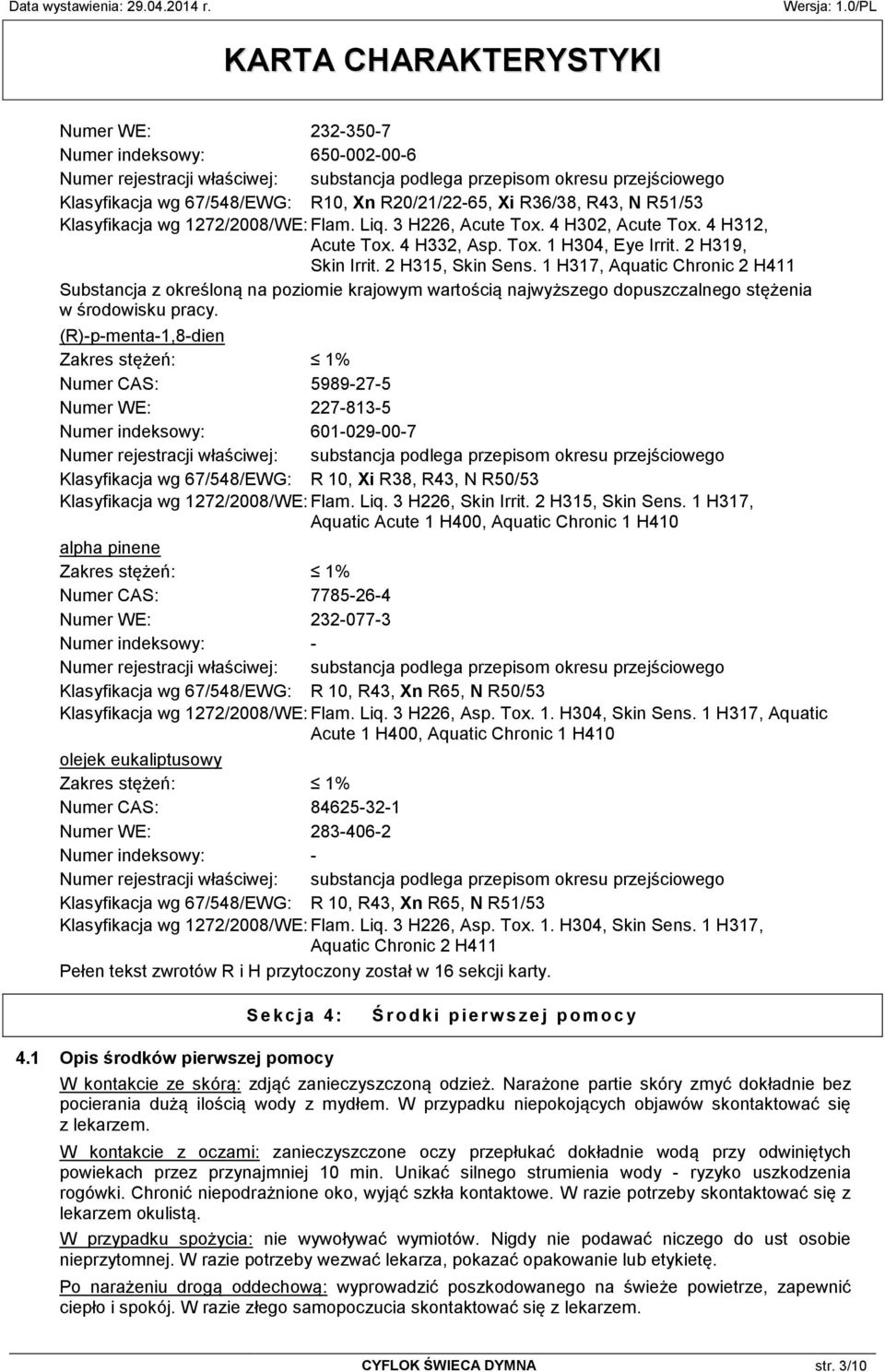 Data wystawienia: 29.04.2014 r. Wersja: 1.0/PL

KARTA CHARAKTERYSTYKI

Numer WE: 232-350-7
Numer indeksowy: 650-002-00-6
Numer rejestracji właściwej: substancja podlega przepisom okresu przejściowego
Klasyfikacja wg 67/548/EWG: R10, Xn R20/21/22-65, Xi R36/38, R43, N R51/53
Klasyfikacja wg 1272/2008/WE: Flam. Liq. 3 H226, Acute Tox. 4 H302, Acute Tox. 4 H312, Acute Tox. 4 H332, Asp. Tox. 1 H304, Eye Irrit. 2 H319, Skin Irrit. 2 H315, Skin Sens. 1 H317, Aquatic Chronic 2 H411

Substancja z określoną na poziomie krajowym wartością najwyższego dopuszczalnego stężenia w środowisku pracy.

(R)-p-menta-1,8-dien
Zakres stężeń: ≤ 1%
Numer CAS: 5989-27-5
Numer WE: 227-813-5
Numer indeksowy: 601-029-00-7
Numer rejestracji właściwej: substancja podlega przepisom okresu przejściowego
Klasyfikacja wg 67/548/EWG: R 10, Xi R38, R43, N R50/53
Klasyfikacja wg 1272/2008/WE: Flam. Liq. 3 H226, Skin Irrit. 2 H315, Skin Sens. 1 H317, Aquatic Acute 1 H400, Aquatic Chronic 1 H410

alpha pinene
Zakres stężeń: ≤ 1%
Numer CAS: 7785-26-4
Numer WE: 232-077-3
Numer indeksowy: -
Numer rejestracji właściwej: substancja podlega przepisom okresu przejściowego
Klasyfikacja wg 67/548/EWG: R 10, R43, Xn R65, N R50/53
Klasyfikacja wg 1272/2008/WE: Flam. Liq. 3 H226, Asp. Tox. 1. H304, Skin Sens. 1 H317, Aquatic Acute 1 H400, Aquatic Chronic 1 H410

olejek eukaliptusowy
Zakres stężeń: ≤ 1%
Numer CAS: 84625-32-1
Numer WE: 283-406-2
Numer indeksowy: -
Numer rejestracji właściwej: substancja podlega przepisom okresu przejściowego
Klasyfikacja wg 67/548/EWG: R 10, R43, Xn R65, N R51/53
Klasyfikacja wg 1272/2008/WE: Flam. Liq. 3 H226, Asp. Tox. 1. H304, Skin Sens. 1 H317, Aquatic Chronic 2 H411

Pełen tekst zwrotów R i H przytoczony został w 16 sekcji karty.

Sekcja 4: Środki pierwszej pomocy

4.1 Opis środków pierwszej pomocy

W kontakcie ze skórą: zdjąć zanieczyszczoną odzież. Narażone partie skóry zmyć dokładnie bez pocierania dużą ilością wody z mydłem. W przypadku niepokojących objawów skontaktować się z lekarzem.

W kontakcie z oczami: zanieczyszczone oczy przepłukać dokładnie wodą przy odwiniętych powiekach przez przynajmniej 10 min. Unikać silnego strumienia wody - ryzyko uszkodzenia rogówki. Chronić niepodrażnione oko, wyjąć szkła kontaktowe. W razie potrzeby skontaktować się z lekarzem okulistą.

W przypadku spożycia: nie wywoływać wymiotów. Nigdy nie podawać niczego do ust osobie nieprzytomnej. W razie potrzeby wezwać lekarza, pokazać opakowanie lub etykietę.

Po narażeniu drogą oddechową: wyprowadzić poszkodowanego na świeże powietrze, zapewnić ciepło i spokój. W razie złego samopoczucia skontaktować się z lekarzem.

CYFLOK ŚWIECA DYMNA str. 3/10